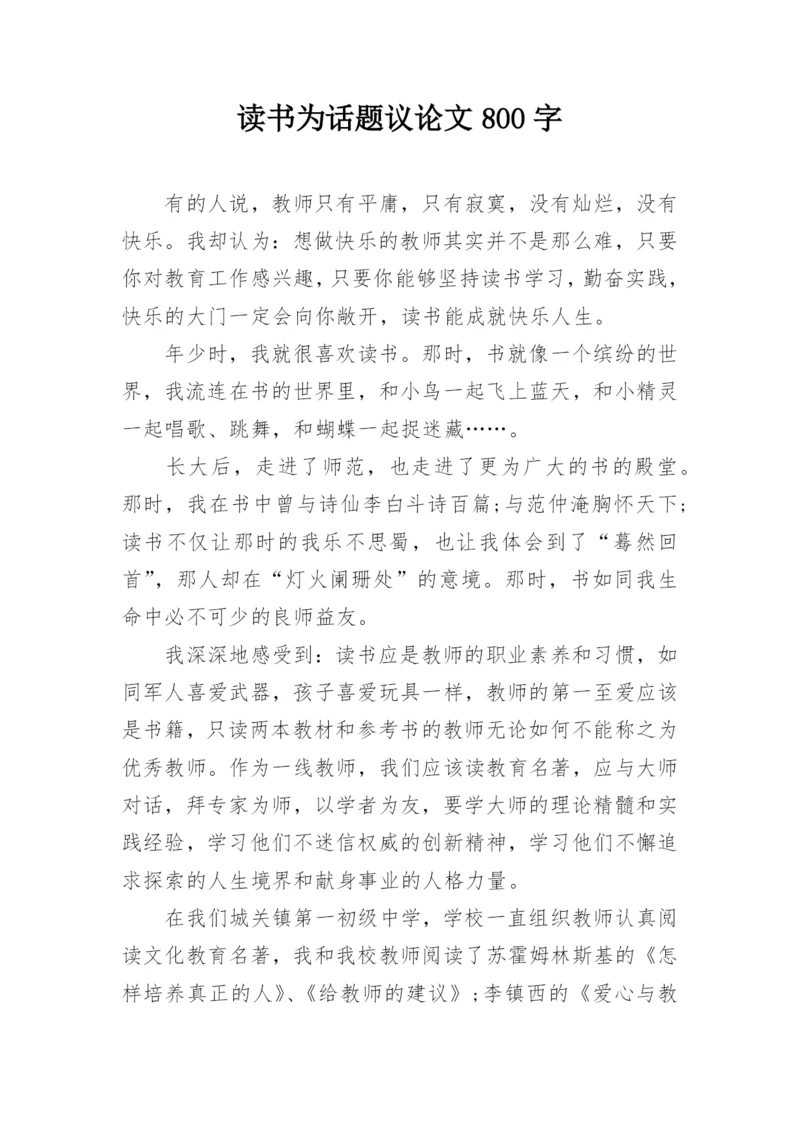 读书为话题议论文 800 字

有的人说，教师只有平庸，只有寂寞，没有灿烂，没有快乐。我却认为：想做快乐的教师其实并不是那么难，只要你对教育工作感兴趣，只要你能够坚持读书学习，勤奋实践，快乐的大门一定会向你敞开，读书能成就快乐人生。

年少时，我就很喜欢读书。那时，书就像一个缤纷的世界，我流连在书的世界里，和小鸟一起飞上蓝天，和小精灵一起唱歌、跳舞，和蝴蝶一起捉迷藏……。

长大后，走进了师范，也走进了更为广大的书的殿堂。那时，我在书中曾与诗仙李白斗诗百篇;与范仲淹胸怀天下;读书不仅让那时的我乐不思蜀，也让我体会到了“蓦然回首”，那人却在“灯火阑珊处”的意境。那时，书如同我生命中必不可少的良师益友。

我深深地感受到：读书应是教师的职业素养和习惯，如同军人喜爱武器，孩子喜爱玩具一样，教师的第一至爱应该是书籍，只读两本教材和参考书的教师无论如何不能称之为优秀教师。作为一线教师，我们应该读教育名著，应与大师对话，拜专家为师，以学者为友，要学大师的理论精髓和实践经验，学习他们不迷信权威的创新精神，学习他们不懈追求探索的人生境界和献身事业的人格力量。

在我们城关镇第一初级中学，学校一直组织教师认真阅读文化教育名著，我和我校教师阅读了苏霍姆林斯基的《怎样培养真正的人》、《给教师的建议》;李镇西的《爱心与教